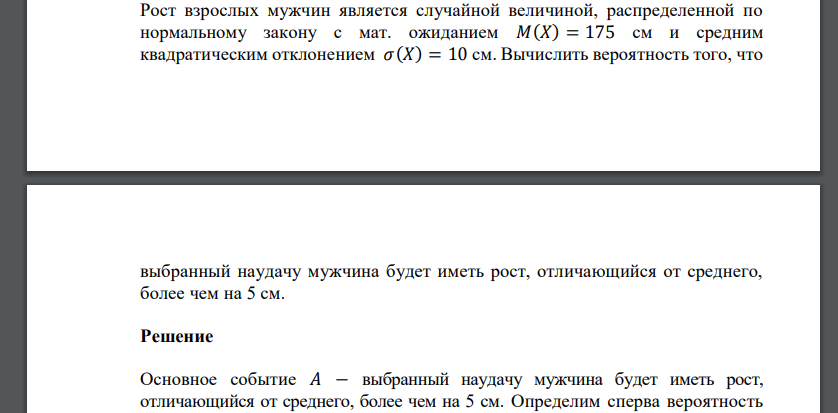 Рост взрослых мужчин является случайной величиной, распределенной по нормальному закону с мат. ожиданием $M(X) = 175$ см и средним квадратическим отклонением $\sigma(X) = 10$ см. Вычислить вероятность того, что

выбранный наудачу мужчина будет иметь рост, отличающийся от среднего, более чем на 5 см.

Решение

Основное событие $A$ — выбранный наудачу мужчина будет иметь рост, отличающийся от среднего, более чем на 5 см. Определим сперва вероятность